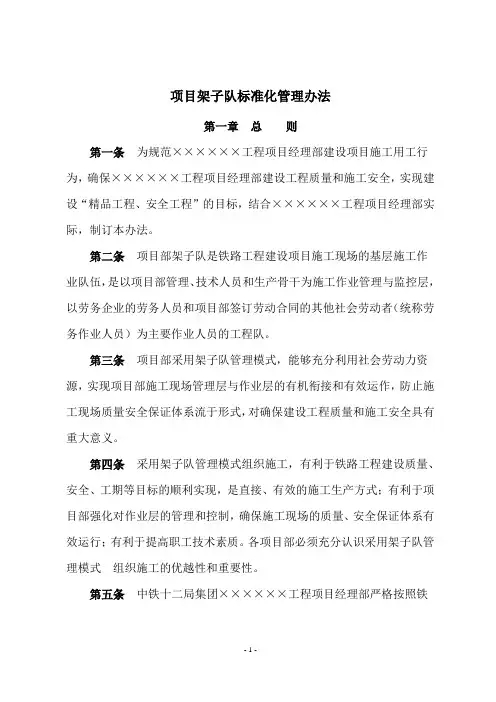 项目架子队标准化管理办法

第一章 总 则

第一条 为规范××××××工程项目经理部建设项目施工用工行为，确保××××××工程项目经理部建设工程质量和施工安全，实现建设“精品工程、安全工程”的目标，结合××××××工程项目经理部实际，制订本办法。

第二条 项目部架子队是铁路工程建设项目施工现场的基层施工作业队伍，是以项目部管理、技术人员和生产骨干为施工作业管理与监控层，以劳务企业的劳务人员和项目部签订劳动合同的其他社会劳动者（统称劳务作业人员）为主要作业人员的工程队。

第三条 项目部采用架子队管理模式，能够充分利用社会劳动力资源，实现项目部施工现场管理层与作业层的有机衔接和有效运作，防止施工现场质量安全保证体系流于形式，对确保建设工程质量和施工安全具有重大意义。

第四条 采用架子队管理模式组织施工，有利于铁路工程建设质量、安全、工期等目标的顺利实现，是直接、有效的施工生产方式；有利于项目部强化对作业层的管理和控制，确保施工现场的质量、安全保证体系有效运行；有利于提高职工技术素质。各项目部必须充分认识采用架子队管理模式 组织施工的优越性和重要性。

第五条 中铁十二局集团××××××工程项目经理部严格按照铁

- 1 -